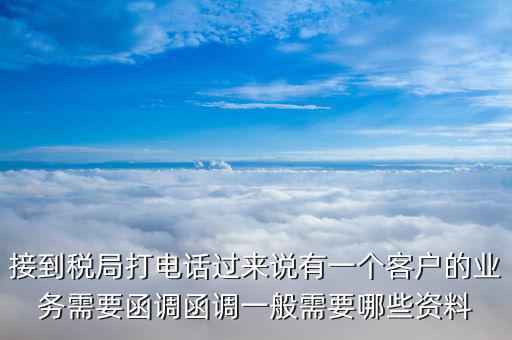 接到税局打电话过来说有一个客户的业务需要函调函调一般需要哪些资料